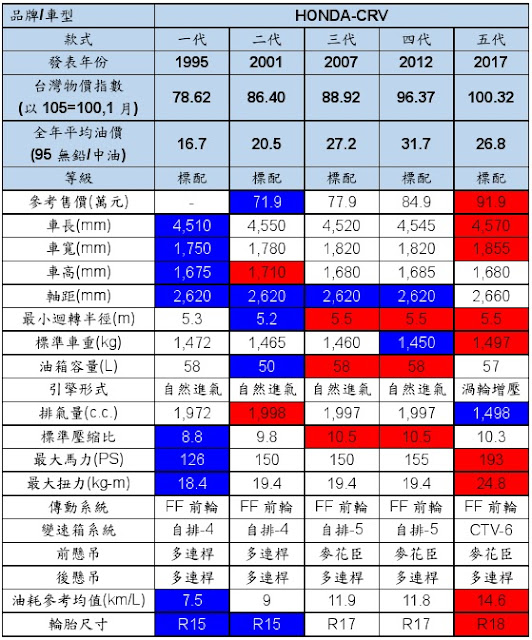 | 品牌/車型 | HONDA-CRV | | | | |
|---|---|---|---|---|---|
| 款式 | 一代 | 二代 | 三代 | 四代 | 五代 |
| 發表年份 | 1995 | 2001 | 2007 | 2012 | 2017 |
| 台灣物價指數 (以 105=100,1 月) | 78.62 | 86.40 | 88.92 | 96.37 | 100.32 |
| 全年平均油價 (95 無鉛/中油) | 16.7 | 20.5 | 27.2 | 31.7 | 26.8 |
| 等級 | 標配 | 標配 | 標配 | 標配 | 標配 |
| 參考售價(萬元) | - | 71.9 | 77.9 | 84.9 | 91.9 |
| 車長(mm) | 4,510 | 4,550 | 4,520 | 4,545 | 4,570 |
| 車寬(mm) | 1,750 | 1,780 | 1,820 | 1,820 | 1,855 |
| 車高(mm) | 1,675 | 1,710 | 1,680 | 1,685 | 1,680 |
| 軸距(mm) | 2,620 | 2,620 | 2,620 | 2,620 | 2,660 |
| 最小迴轉半徑(m) | 5.3 | 5.2 | 5.5 | 5.5 | 5.5 |
| 標準車重(kg) | 1,472 | 1,465 | 1,460 | 1,450 | 1,497 |
| 油箱容量(L) | 58 | 50 | 58 | 58 | 57 |
| 引擎形式 | 自然進氣 | 自然進氣 | 自然進氣 | 自然進氣 | 渦輪增壓 |
| 排氣量(c.c.) | 1,972 | 1,998 | 1,997 | 1,997 | 1,498 |
| 標準壓縮比 | 8.8 | 9.8 | 10.5 | 10.5 | 10.3 |
| 最大馬力(PS) | 126 | 150 | 150 | 155 | 193 |
| 最大扭力(kg-m) | 18.4 | 19.4 | 19.4 | 19.4 | 24.8 |
| 傳動系統 | FF 前輪 | FF 前輪 | FF 前輪 | FF 前輪 | FF 前輪 |
| 變速箱系統 | 自排-4 | 自排-4 | 自排-5 | 自排-5 | CTV-6 |
| 前懸吊 | 多連桿 | 多連桿 | 麥花臣 | 麥花臣 | 麥花臣 |
| 後懸吊 | 多連桿 | 多連桿 | 多連桿 | 多連桿 | 多連桿 |
| 油耗參考均值(km/L) | 7.5 | 9 | 11.9 | 11.8 | 14.6 |
| 輪胎尺寸 | R15 | R15 | R17 | R17 | R18 |